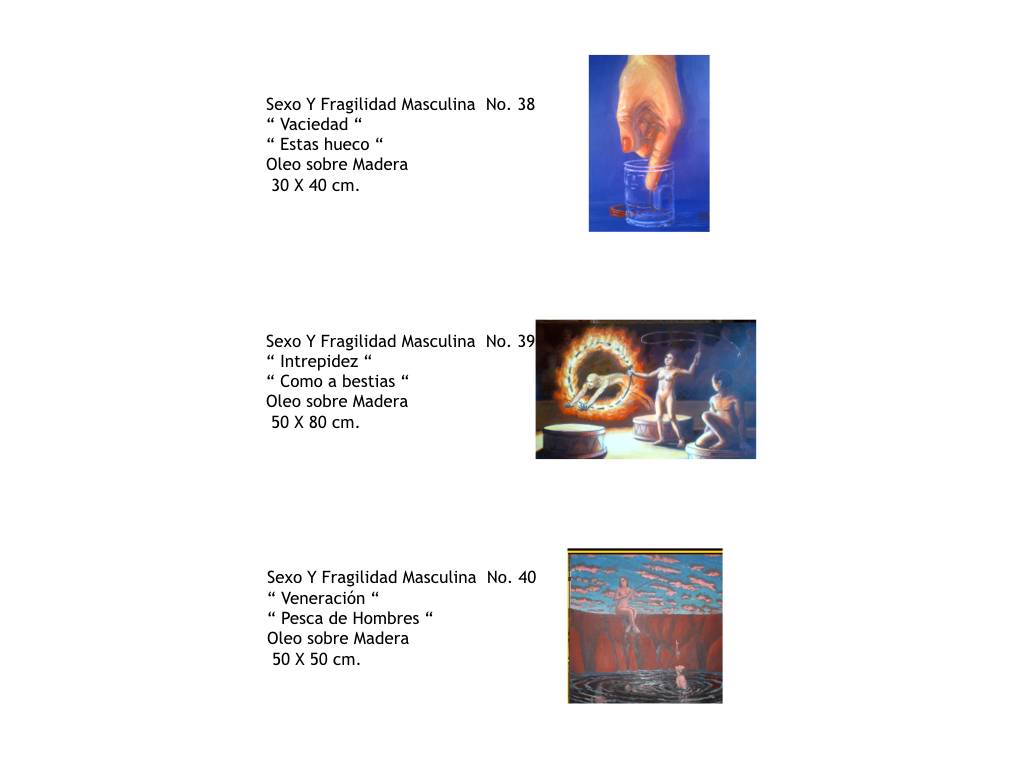 Sexo Y Fragilidad Masculina No. 38
“ Vaciedad “
“ Estas hueco “
Oleo sobre Madera
30 X 40 cm.

Sexo Y Fragilidad Masculina No. 39
“ Intrepidez “
“ Como a bestias “
Oleo sobre Madera
50 X 80 cm.

Sexo Y Fragilidad Masculina No. 40
“ Veneración “
“ Pesca de Hombres “
Oleo sobre Madera
50 X 50 cm.